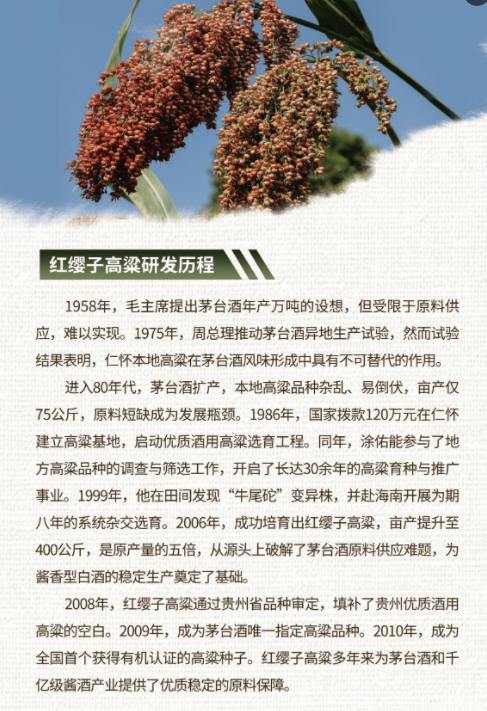 红缨子高粱研发历程

1958年，毛主席提出茅台酒年产万吨的设想，但受限于原料供应，难以实现。1975年，周总理推动茅台酒异地生产试验，然而试验结果表明，仁怀本地高粱在茅台酒风味形成中具有不可替代的作用。

进入80年代，茅台酒扩产，本地高粱品种杂乱、易倒伏，亩产仅75公斤，原料短缺成为发展瓶颈。1986年，国家拨款120万元在仁怀建立高粱基地，启动优质酒用高粱选育工程。同年，涂佑能参与了地方高粱品种的调查与筛选工作，开启了长达30余年的高粱育种与推广事业。1999年，他在田间发现“牛尾砣”变异株，并赴海南开展为期八年的系统杂交选育。2006年，成功培育出红缨子高粱，亩产提升至400公斤，是原产量的五倍，从源头上破解了茅台酒原料供应难题，为酱香型白酒的稳定生产奠定了基础。

2008年，红缨子高粱通过贵州省品种审定，填补了贵州优质酒用高粱的空白。2009年，成为茅台酒唯一指定高粱品种。2010年，成为全国首个获得有机认证的高粱种子。红缨子高粱多年来为茅台酒和千亿级酱酒产业提供了优质稳定的原料保障。